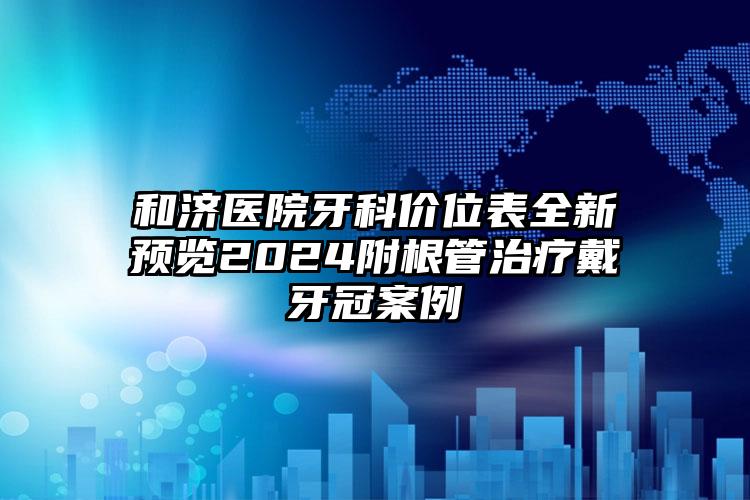 和济医院牙科价位表全新预览2024附根管治疗戴牙冠案例